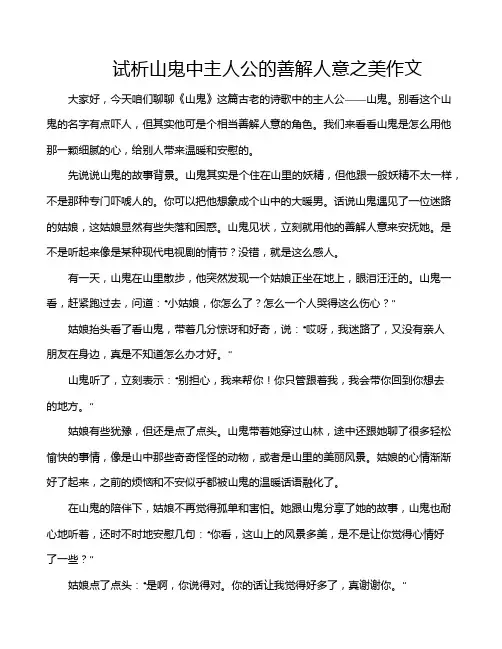 试析山鬼中主人公的善解人意之美作文

大家好，今天咱们聊聊《山鬼》这篇古老的诗歌中的主人公——山鬼。别看这个山鬼的名字有点吓人，但其实他可是个相当善解人意的角色。我们来看看山鬼是怎么用他那一颗细腻的心，给别人带来温暖和安慰的。

先说说山鬼的故事背景。山鬼其实是个住在山里的妖精，但他跟一般妖精不太一样，不是那种专门吓唬人的。你可以把他想象成个山中的大暖男。话说山鬼遇见了一位迷路的姑娘，这姑娘显然有些失落和困惑。山鬼见状，立刻就用他的善解人意来安抚她。是不是听起来像是某种现代电视剧的情节？没错，就是这么感人。

有一天，山鬼在山里散步，他突然发现一个姑娘正坐在地上，眼泪汪汪的。山鬼一看，赶紧跑过去，问道："小姑娘，你怎么了？怎么一个人哭得这么伤心？"

姑娘抬头看了看山鬼，带着几分惊讶和好奇，说："哎呀，我迷路了，又没有亲人朋友在身边，真是不知道怎么办才好。"

山鬼听了，立刻表示："别担心，我来帮你！你只管跟着我，我会带你回到你想去的地方。"

姑娘有些犹豫，但还是点了点头。山鬼带着她穿过山林，途中还跟她聊了很多轻松愉快的事情，像是山中那些奇奇怪怪的动物，或者是山里的美丽风景。姑娘的心情渐渐好了起来，之前的烦恼和不安似乎都被山鬼的温暖话语融化了。

在山鬼的陪伴下，姑娘不再觉得孤单和害怕。她跟山鬼分享了她的故事，山鬼也耐心地听着，还时不时地安慰几句："你看，这山上的风景多美，是不是让你觉得心情好了一些？"

姑娘点了点头："是啊，你说得对。你的话让我觉得好多了，真谢谢你。"